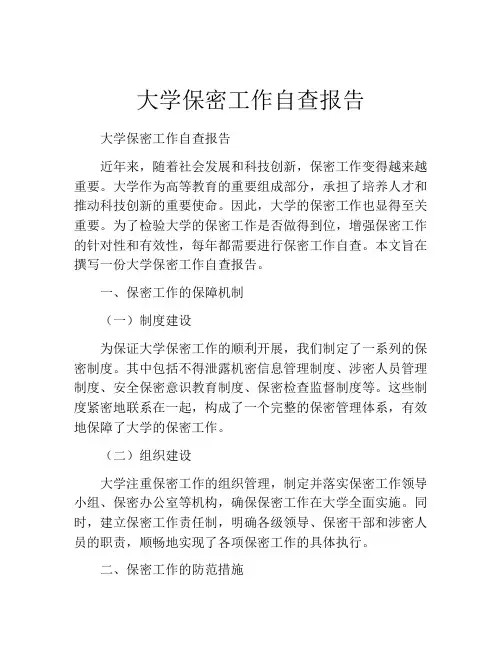 大学保密工作自查报告

大学保密工作自查报告

近年来，随着社会发展和科技创新，保密工作变得越来越重要。大学作为高等教育的重要组成部分，承担了培养人才和推动科技创新的重要使命。因此，大学的保密工作也显得至关重要。为了检验大学的保密工作是否做得到位，增强保密工作的针对性和有效性，每年都需要进行保密工作自查。本文旨在撰写一份大学保密工作自查报告。

一、保密工作的保障机制

（一）制度建设

为保证大学保密工作的顺利开展，我们制定了一系列的保密制度。其中包括不得泄露机密信息管理制度、涉密人员管理制度、安全保密意识教育制度、保密检查监督制度等。这些制度紧密地联系在一起，构成了一个完整的保密管理体系，有效地保障了大学的保密工作。

（二）组织建设

大学注重保密工作的组织管理，制定并落实保密工作领导小组、保密办公室等机构，确保保密工作在大学全面实施。同时，建立保密工作责任制，明确各级领导、保密干部和涉密人员的职责，顺畅地实现了各项保密工作的具体执行。

二、保密工作的防范措施